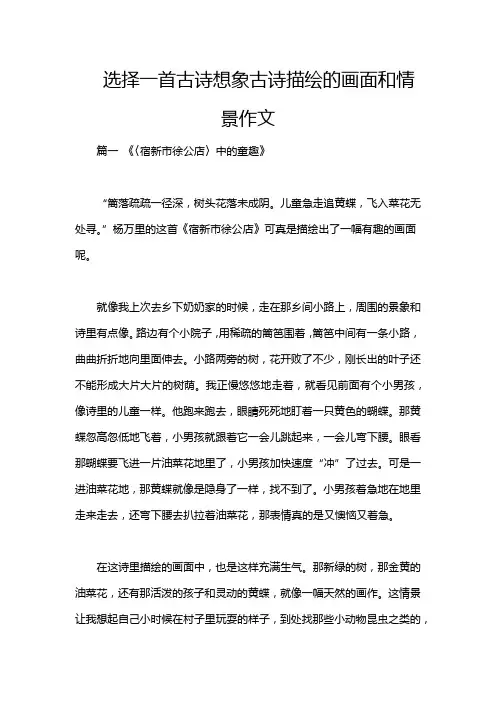 选择一首古诗想象古诗描绘的画面和情景作文

篇一 《〈宿新市徐公店〉中的童趣》

“篱落疏疏一径深，树头花落未成阴。儿童急走追黄蝶，飞入菜花无处寻。”杨万里的这首《宿新市徐公店》可真是描绘出了一幅有趣的画面呢。

就像我上次去乡下奶奶家的时候，走在那乡间小路上，周围的景象和诗里有点像。路边有个小院子，用稀疏的篱笆围着，篱笆中间有一条小路，曲曲折折地向里面伸去。小路两旁的树，花开败了不少，刚长出的叶子还不能形成大片大片的树荫。我正慢悠悠地走着，就看见前面有个小男孩，像诗里的儿童一样。他跑来跑去，眼睛死死地盯着一只黄色的蝴蝶。那黄蝶忽高忽低地飞着，小男孩就跟着它一会儿跳起来，一会儿弯下腰。眼看那蝴蝶要飞进一片油菜花地里了，小男孩加快速度“冲”了过去。可是一进油菜花地，那黄蝶就像是隐身了一样，找不到了。小男孩着急地在地里走来走去，还弯下腰去扒拉着油菜花，那表情真的是又懊恼又着急。

在这诗里描绘的画面中，也是这样充满生气。那新绿的树，那金黄的油菜花，还有那活泼的孩子和灵动的黄蝶，就像一幅天然的画作。这情景让我想起自己小时候在村子里玩耍的样子，到处找那些小动物昆虫之类的，